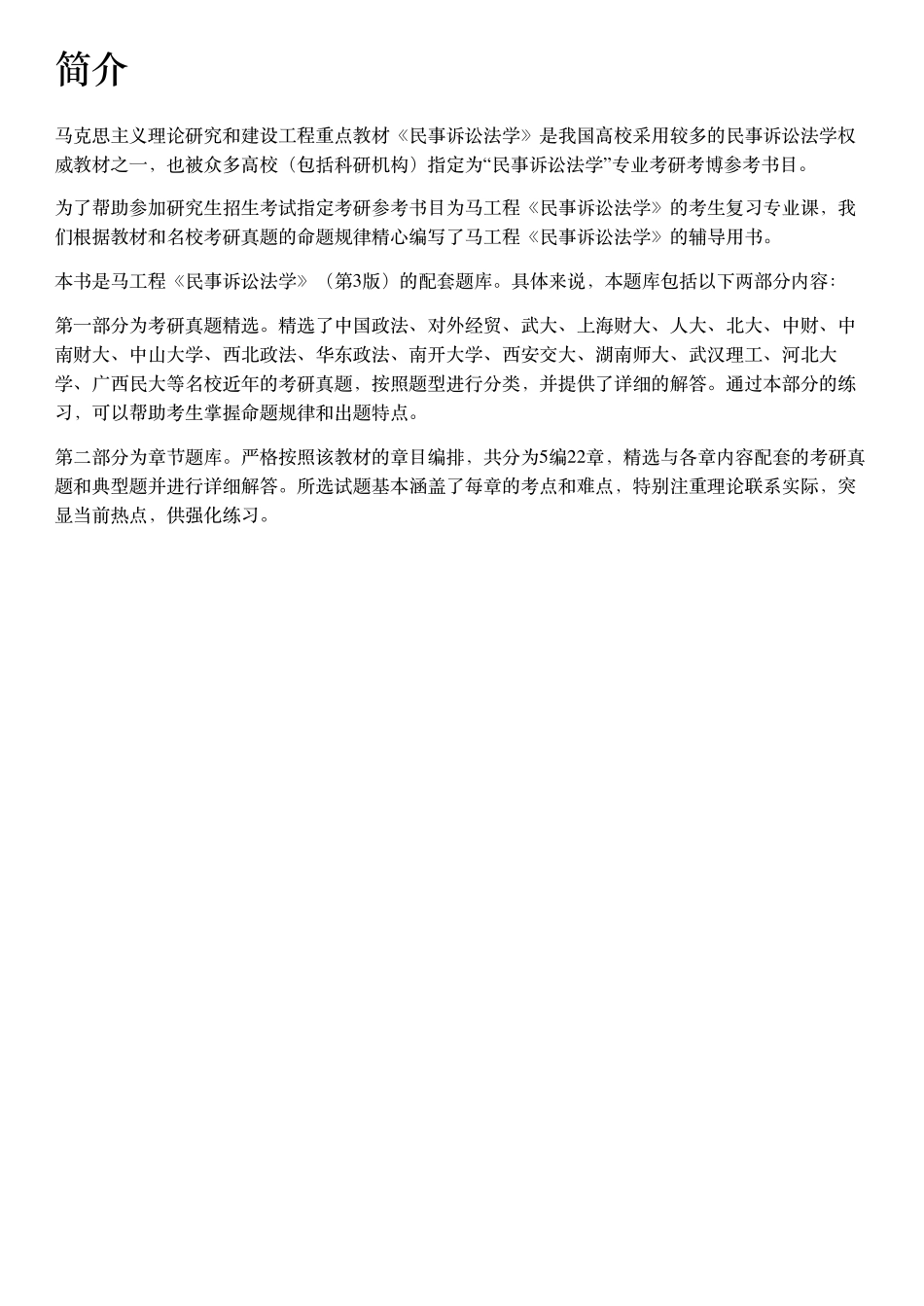 简介

马克思主义理论研究和建设工程重点教材《民事诉讼法学》是我国高校采用较多的民事诉讼法学权威教材之一，也被众多高校（包括科研机构）指定为“民事诉讼法学”专业考研考博参考书目。

为了帮助参加研究生招生考试指定考研参考书目为马工程《民事诉讼法学》的考生复习专业课，我们根据教材和名校考研真题的命题规律精心编写了马工程《民事诉讼法学》的辅导用书。

本书是马工程《民事诉讼法学》（第3版）的配套题库。具体来说，本题库包括以下两部分内容：

第一部分为考研真题精选。精选了中国政法、对外经贸、武大、上海财大、人大、北大、中财、中南财大、中山大学、西北政法、华东政法、南开大学、西安交大、湖南师大、武汉理工、河北大学、广西民大等名校近年的考研真题，按照题型进行分类，并提供了详细的解答。通过本部分的练习，可以帮助考生掌握命题规律和出题特点。

第二部分为章节题库。严格按照该教材的章目编排，共分为5编22章，精选与各章内容配套的考研真题和典型题并进行详细解答。所选试题基本涵盖了每章的考点和难点，特别注重理论联系实际，突显当前热点，供强化练习。